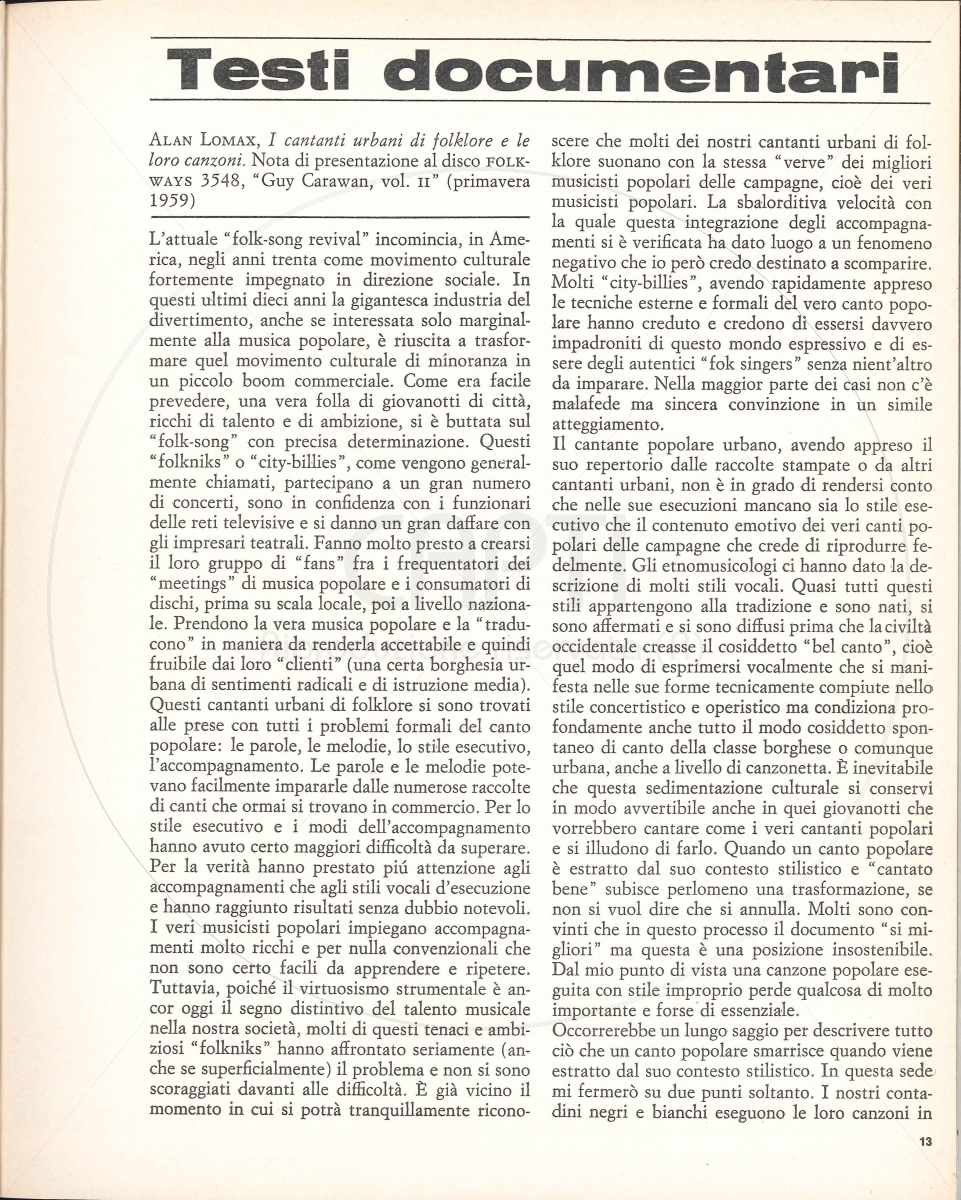 Testi documentari

ALAN LOMAX, I cantanti urbani di folklore e le loro canzoni. Nota di presentazione al disco FOLKWAYS 3548, "Guy Carawan, vol. II" (primavera 1959)

L'attuale "folk-song revival" incomincia, in America, negli anni trenta come movimento culturale fortemente impegnato in direzione sociale. In questi ultimi dieci anni la gigantesca industria del divertimento, anche se interessata solo marginalmente alla musica popolare, è riuscita a trasformare quel movimento culturale di minoranza in un piccolo boom commerciale. Come era facile prevedere, una vera folla di giovanotti di città, ricchi di talento e di ambizione, si è buttata sul "folk-song" con precisa determinazione. Questi "folkniks" o "city-billies", come vengono generalmente chiamati, partecipano a un gran numero di concerti, sono in confidenza con i funzionari delle reti televisive e si danno un gran daffare con gli impresari teatrali. Fanno molto presto a crearsi il loro gruppo di "fans" fra i frequentatori dei "meetings" di musica popolare e i consumatori di dischi, prima su scala locale, poi a livello nazionale. Prendono la vera musica popolare e la "traducono" in maniera da renderla accettabile e quindi fruibile dai loro "clienti" (una certa borghesia urbana di sentimenti radicali e di istruzione media). Questi cantanti urbani di folklore si sono trovati alle prese con tutti i problemi formali del canto popolare: le parole, le melodie, lo stile esecutivo, l'accompagnamento. Le parole e le melodie potevano facilmente impararle dalle numerose raccolte di canti che ormai si trovano in commercio. Per lo stile esecutivo e i modi dell'accompagnamento hanno avuto certo maggiori difficoltà da superare. Per la verità hanno prestato piú attenzione agli accompagnamenti che agli stili vocali d'esecuzione e hanno raggiunto risultati senza dubbio notevoli. I veri musicisti popolari impiegano accompagnamenti molto ricchi e per nulla convenzionali che non sono certo facili da apprendere e ripetere. Tuttavia, poiché il virtuosismo strumentale è ancor oggi il segno distintivo del talento musicale nella nostra società, molti di questi tenaci e ambiziosi "folkniks" hanno affrontato seriamente (anche se superficialmente) il problema e non si sono scoraggiati davanti alle difficoltà. È già vicino il momento in cui si potrà tranquillamente riconoscere che molti dei nostri cantanti urbani di folklore suonano con la stessa "verve" dei migliori musicisti popolari delle campagne, cioè dei veri musicisti popolari. La sbalorditiva velocità con la quale questa integrazione degli accompagnamenti si è verificata ha dato luogo a un fenomeno negativo che io però credo destinato a scomparire. Molti "city-billies", avendo rapidamente appreso le tecniche esterne e formali del vero canto popolare hanno creduto e credono di essersi davvero impadroniti di questo mondo espressivo e di essere degli autentici "fok singers" senza nient'altro da imparare. Nella maggior parte dei casi non c'è malafede ma sincera convinzione in un simile atteggiamento.
Il cantante popolare urbano, avendo appreso il suo repertorio dalle raccolte stampate o da altri cantanti urbani, non è in grado di rendersi conto che nelle sue esecuzioni mancano sia lo stile esecutivo che il contenuto emotivo dei veri canti popolari delle campagne che crede di riprodurre fedelmente. Gli etnomusicologi ci hanno dato la descrizione di molti stili vocali. Quasi tutti questi stili appartengono alla tradizione e sono nati, si sono affermati e si sono diffusi prima che la civiltà occidentale creasse il cosiddetto "bel canto", cioè quel modo di esprimersi vocalmente che si manifesta nelle sue forme tecnicamente compiute nello stile concertistico e operistico ma condiziona profondamente anche tutto il modo cosiddetto spontaneo di canto della classe borghese o comunque urbana, anche a livello di canzonetta. È inevitabile che questa sedimentazione culturale si conservi in modo avvertibile anche in quei giovanotti che vorrebbero cantare come i veri cantanti popolari e si illudono di farlo. Quando un canto popolare è estratto dal suo contesto stilistico e "cantato bene" subisce perlomeno una trasformazione, se non si vuol dire che si annulla. Molti sono convinti che in questo processo il documento "si migliori" ma questa è una posizione insostenibile. Dal mio punto di vista una canzone popolare eseguita con stile improprio perde qualcosa di molto importante e forse di essenziale.
Occorrerebbe un lungo saggio per descrivere tutto ciò che un canto popolare smarrisce quando viene estratto dal suo contesto stilistico. In questa sede mi fermerò su due punti soltanto. I nostri contadini negri e bianchi eseguono le loro canzoni in

13